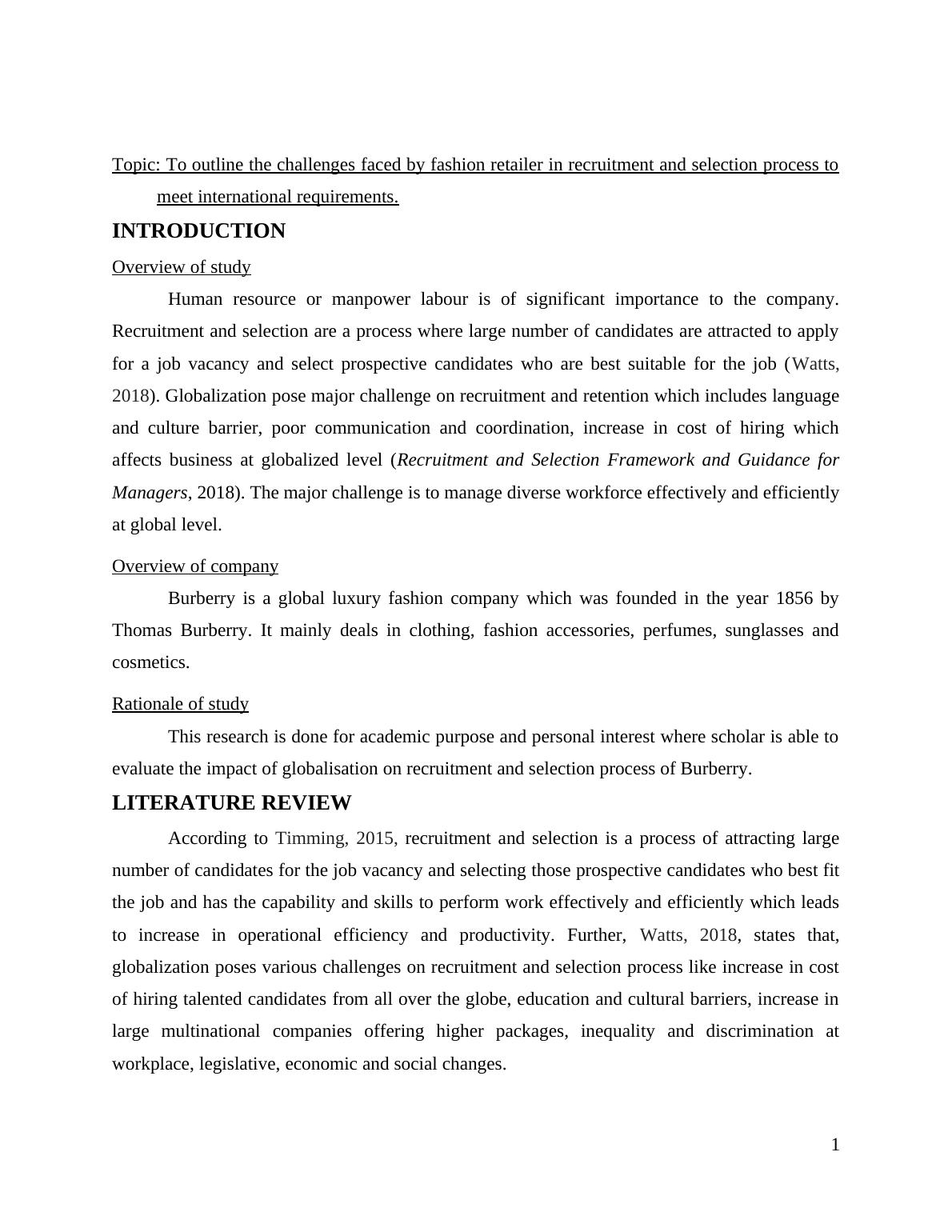 Topic: To outline the challenges faced by fashion retailer in recruitment and selection process to meet international requirements.

INTRODUCTION

Overview of study

Human resource or manpower labour is of significant importance to the company. Recruitment and selection are a process where large number of candidates are attracted to apply for a job vacancy and select prospective candidates who are best suitable for the job (Watts, 2018). Globalization pose major challenge on recruitment and retention which includes language and culture barrier, poor communication and coordination, increase in cost of hiring which affects business at globalized level (Recruitment and Selection Framework and Guidance for Managers, 2018). The major challenge is to manage diverse workforce effectively and efficiently at global level.

Overview of company

Burberry is a global luxury fashion company which was founded in the year 1856 by Thomas Burberry. It mainly deals in clothing, fashion accessories, perfumes, sunglasses and cosmetics.

Rationale of study

This research is done for academic purpose and personal interest where scholar is able to evaluate the impact of globalisation on recruitment and selection process of Burberry.

LITERATURE REVIEW

According to Timming, 2015, recruitment and selection is a process of attracting large number of candidates for the job vacancy and selecting those prospective candidates who best fit the job and has the capability and skills to perform work effectively and efficiently which leads to increase in operational efficiency and productivity. Further, Watts, 2018, states that, globalization poses various challenges on recruitment and selection process like increase in cost of hiring talented candidates from all over the globe, education and cultural barriers, increase in large multinational companies offering higher packages, inequality and discrimination at workplace, legislative, economic and social changes.

1